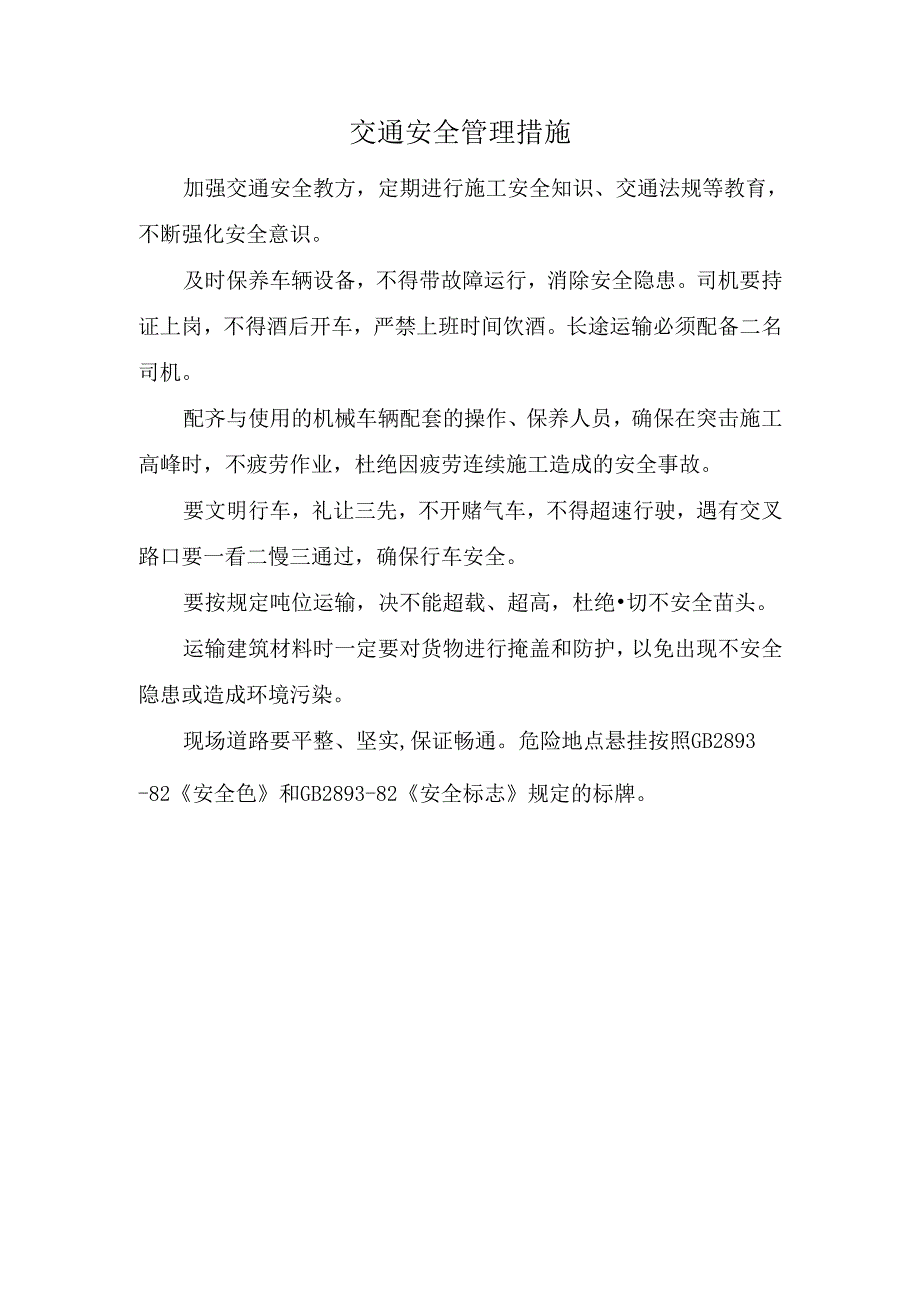 交通安全管理措施

加强交通安全教方，定期进行施工安全知识、交通法规等教育，不断强化安全意识。

及时保养车辆设备，不得带故障运行，消除安全隐患。司机要持证上岗，不得酒后开车，严禁上班时间饮酒。长途运输必须配备二名司机。

配齐与使用的机械车辆配套的操作、保养人员，确保在突击施工高峰时，不疲劳作业，杜绝因疲劳连续施工造成的安全事故。

要文明行车，礼让三先，不开赌气车，不得超速行驶，遇有交叉路口要一看二慢三通过，确保行车安全。

要按规定吨位运输，决不能超载、超高，杜绝•切不安全苗头。

运输建筑材料时一定要对货物进行掩盖和防护，以免出现不安全隐患或造成环境污染。

现场道路要平整、坚实,保证畅通。危险地点悬挂按照GB2893-82《安全色》和GB2893-82《安全标志》规定的标牌。